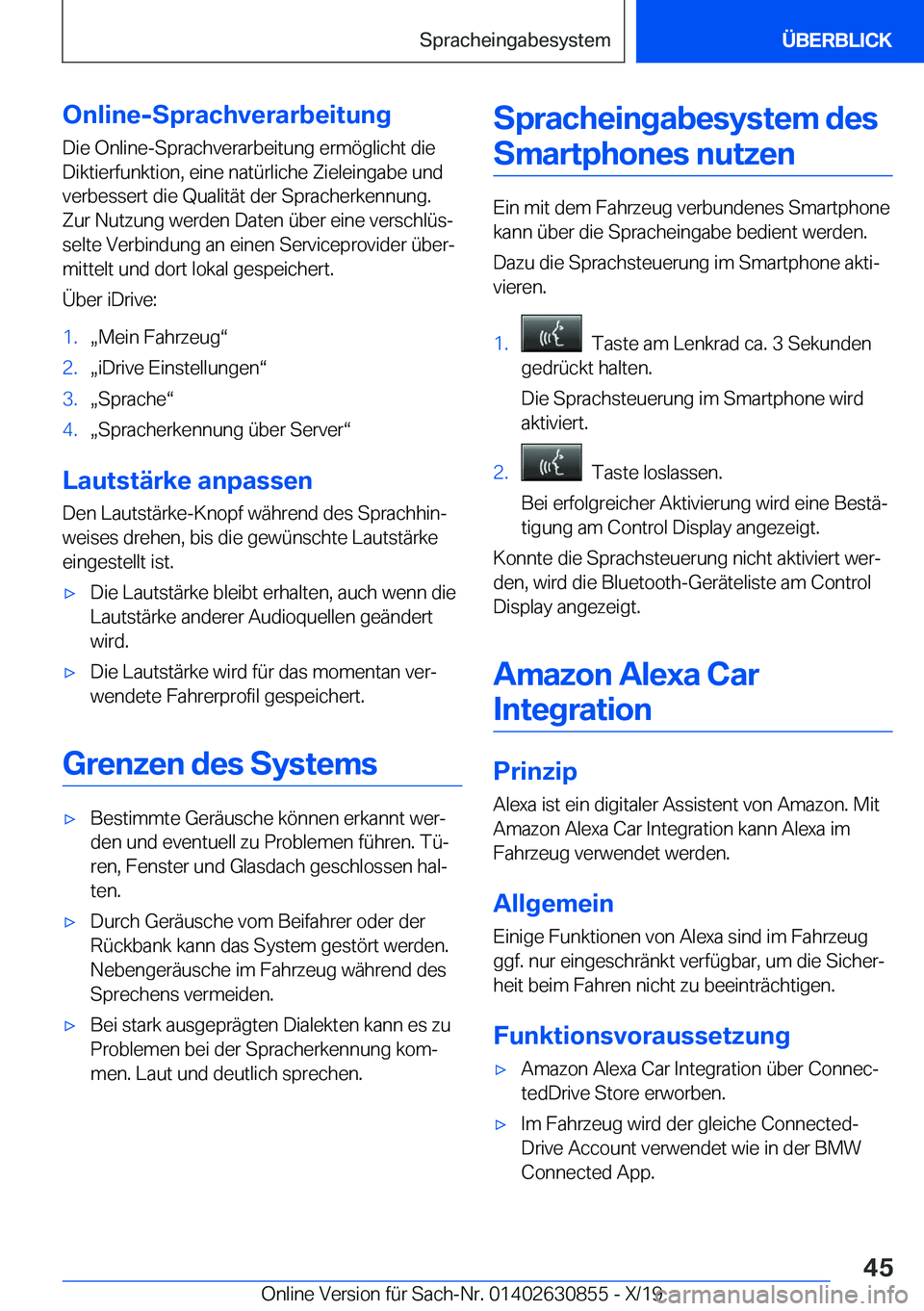 Spracheingabesystem

ÜBERBLICK

Online-Sprachverarbeitung

Die Online-Sprachverarbeitung ermöglicht die Diktierfunktion, eine natürliche Zieleingabe und verbessert die Qualität der Spracherkennung. Zur Nutzung werden Daten über eine verschlüsselte Verbindung an einen Serviceprovider übermittelt und dort lokal gespeichert.

Über iDrive:

1. „Mein Fahrzeug“
2. „iDrive Einstellungen“
3. „Sprache“
4. „Spracherkennung über Server“

Lautstärke anpassen

Den Lautstärke-Knopf während des Sprachhinweises drehen, bis die gewünschte Lautstärke eingestellt ist.

▷ Die Lautstärke bleibt erhalten, auch wenn die Lautstärke anderer Audioquellen geändert wird.
▷ Die Lautstärke wird für das momentan verwendete Fahrerprofil gespeichert.

Grenzen des Systems

▷ Bestimmte Geräusche können erkannt werden und eventuell zu Problemen führen. Türen, Fenster und Glasdach geschlossen halten.
▷ Durch Geräusche vom Beifahrer oder der Rückbank kann das System gestört werden. Nebengeräusche im Fahrzeug während des Sprechens vermeiden.
▷ Bei stark ausgeprägten Dialekten kann es zu Problemen bei der Spracherkennung kommen. Laut und deutlich sprechen.

Spracheingabesystem des Smartphones nutzen

Ein mit dem Fahrzeug verbundenes Smartphone kann über die Spracheingabe bedient werden.

Dazu die Sprachsteuerung im Smartphone aktivieren.

1. Taste am Lenkrad ca. 3 Sekunden gedrückt halten.
Die Sprachsteuerung im Smartphone wird aktiviert.
2. Taste loslassen.
Bei erfolgreicher Aktivierung wird eine Bestätigung am Control Display angezeigt.

Konnte die Sprachsteuerung nicht aktiviert werden, wird die Bluetooth-Geräteliste am Control Display angezeigt.

Amazon Alexa Car Integration

Prinzip

Alexa ist ein digitaler Assistent von Amazon. Mit Amazon Alexa Car Integration kann Alexa im Fahrzeug verwendet werden.

Allgemein

Einige Funktionen von Alexa sind im Fahrzeug ggf. nur eingeschränkt verfügbar, um die Sicherheit beim Fahren nicht zu beeinträchtigen.

Funktionsvoraussetzung

▷ Amazon Alexa Car Integration über ConnectedDrive Store erworben.
▷ Im Fahrzeug wird der gleiche ConnectedDrive Account verwendet wie in der BMW Connected App.

45

Online Version für Sach-Nr. 01402630855 - X/19

carmanualsonline.info